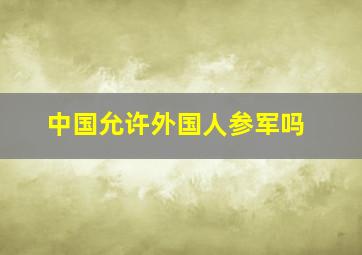 中国允许外国人参军吗